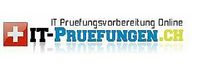 IT Pruefungsvorbereitung Online
IT-PRUEFUNGEN.CH